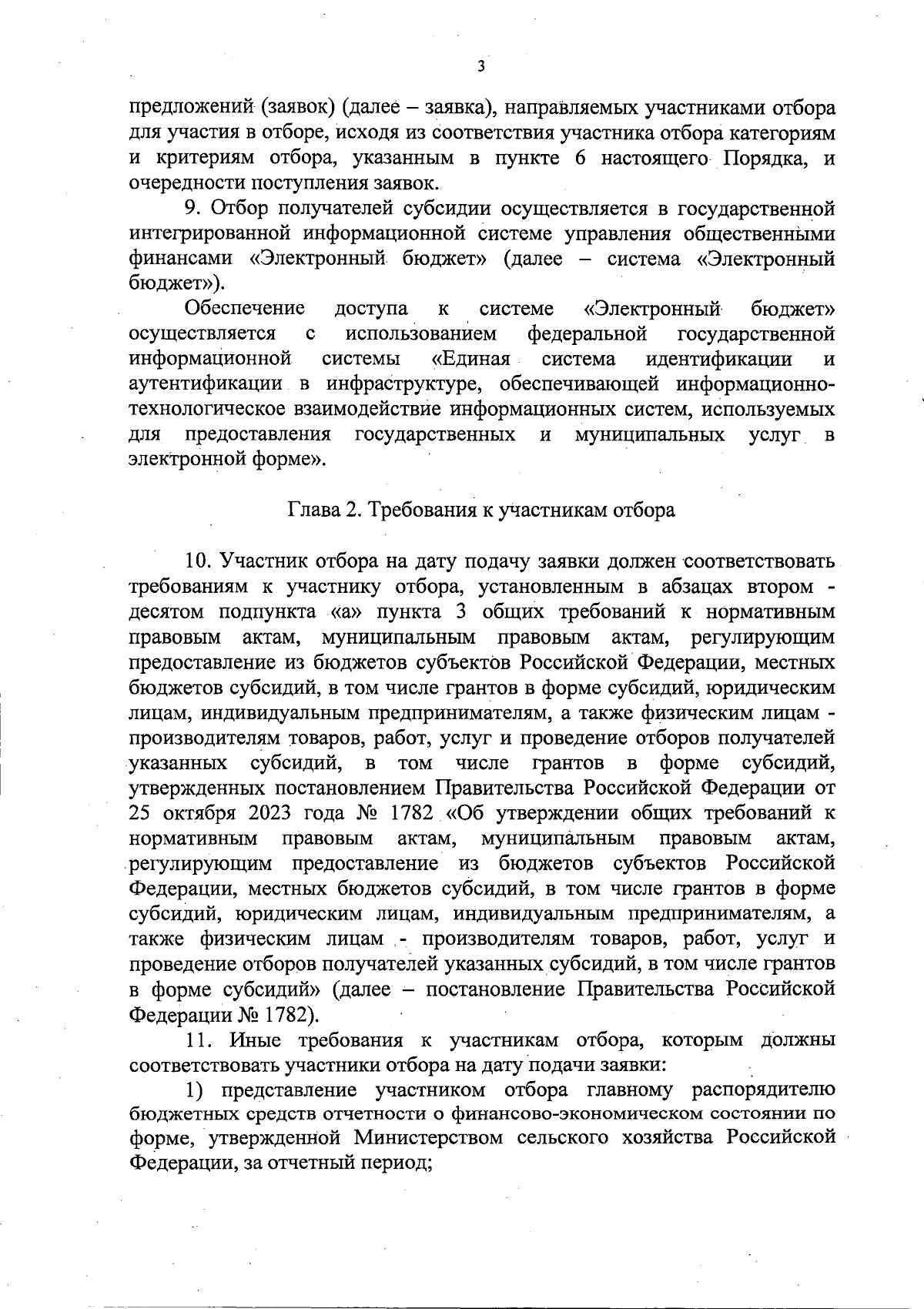 3

предложений (заявок) (далее – заявка), направляемых участниками отбора для участия в отборе, исходя из соответствия участника отбора категориям и критериям отбора, указанным в пункте 6 настоящего Порядка, и очередности поступления заявок.

9. Отбор получателей субсидии осуществляется в государственной интегрированной информационной системе управления общественными финансами «Электронный бюджет» (далее – система «Электронный бюджет»).

Обеспечение доступа к системе «Электронный бюджет» осуществляется с использованием федеральной государственной информационной системы «Единая система идентификации и аутентификации в инфраструктуре, обеспечивающей информационно-технологическое взаимодействие информационных систем, используемых для предоставления государственных и муниципальных услуг в электронной форме».

Глава 2. Требования к участникам отбора

10. Участник отбора на дату подачу заявки должен соответствовать требованиям к участнику отбора, установленным в абзацах втором - десятом подпункта «а» пункта 3 общих требований к нормативным правовым актам, муниципальным правовым актам, регулирующим предоставление из бюджетов субъектов Российской Федерации, местных бюджетов субсидий, в том числе грантов в форме субсидий, юридическим лицам, индивидуальным предпринимателям, а также физическим лицам - производителям товаров, работ, услуг и проведение отборов получателей указанных субсидий, в том числе грантов в форме субсидий, утвержденных постановлением Правительства Российской Федерации от 25 октября 2023 года № 1782 «Об утверждении общих требований к нормативным правовым актам, муниципальным правовым актам, регулирующим предоставление из бюджетов субъектов Российской Федерации, местных бюджетов субсидий, в том числе грантов в форме субсидий, юридическим лицам, индивидуальным предпринимателям, а также физическим лицам - производителям товаров, работ, услуг и проведение отборов получателей указанных субсидий, в том числе грантов в форме субсидий» (далее – постановление Правительства Российской Федерации № 1782).

11. Иные требования к участникам отбора, которым должны соответствовать участники отбора на дату подачи заявки:

1) представление участником отбора главному распорядителю бюджетных средств отчетности о финансово-экономическом состоянии по форме, утвержденной Министерством сельского хозяйства Российской Федерации, за отчетный период;